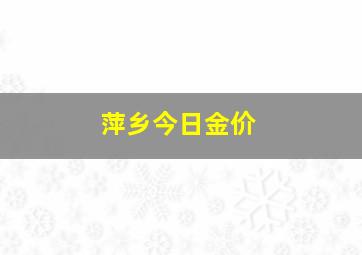 萍乡今日金价